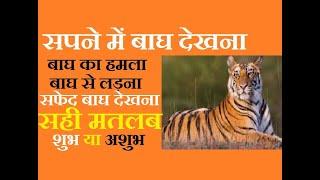 सपने में बाघ देखना

बाघ का हमला

बाघ से लड़ना

सफेद बाघ देखना

सही मतलब

शुभ या अशुभ